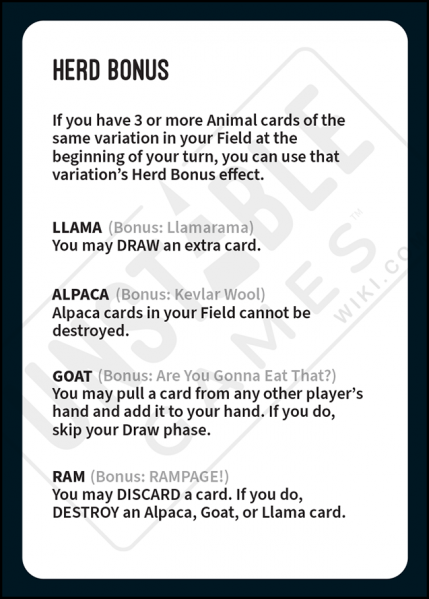 HERD BONUS

If you have 3 or more Animal cards of the same variation in your Field at the beginning of your turn, you can use that variation's Herd Bonus effect.

LLAMA (Bonus: Llamarama)
You may DRAW an extra card.

ALPACA (Bonus: Kevlar Wool)
Alpaca cards in your Field cannot be destroyed.

GOAT (Bonus: Are You Gonna Eat That?)
You may pull a card from any other player's hand and add it to your hand. If you do, skip your Draw phase.

RAM (Bonus: RAMPAGE!)
You may DISCARD a card. If you do, DESTROY an Alpaca, Goat, or Llama card.

UNSTABLE GAMES™ WIKI.CO